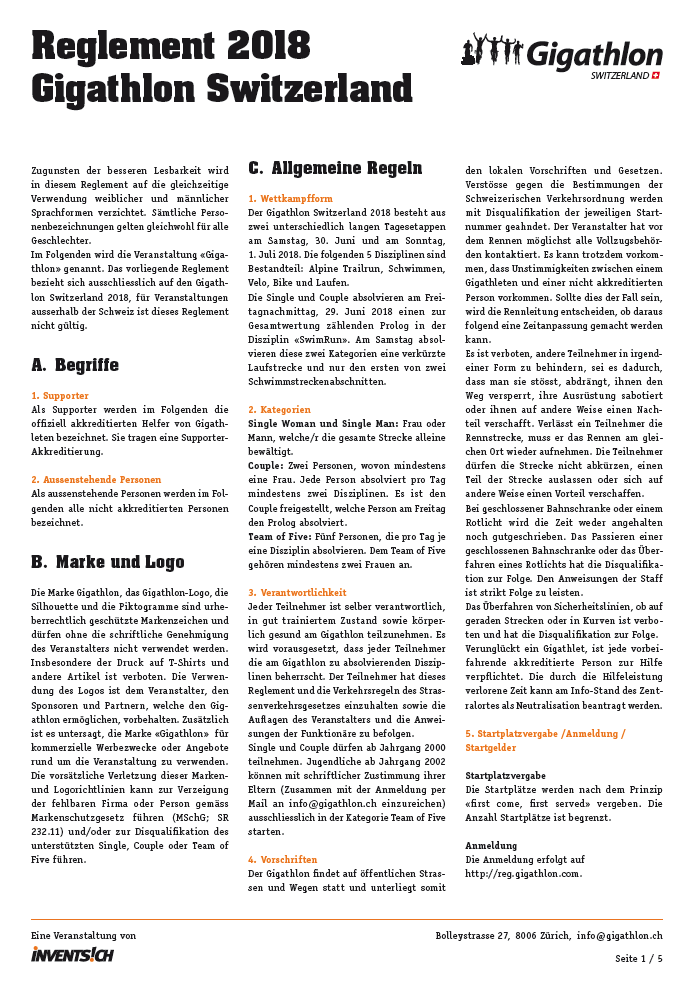 Reglement 2018
Gigathlon Switzerland

Gigathlon
SWITZERLAND

Zugunsten der besseren Lesbarkeit wird in diesem Reglement auf die gleichzeitige Verwendung weiblicher und männlicher Sprachformen verzichtet. Sämtliche Personenbezeichnungen gelten gleichwohl für alle Geschlechter.
Im Folgenden wird die Veranstaltung «Gigathlon» genannt. Das vorliegende Reglement bezieht sich ausschliesslich auf den Gigathlon Switzerland 2018, für Veranstaltungen ausserhalb der Schweiz ist dieses Reglement nicht gültig.

A. Begriffe

1. Supporter
Als Supporter werden im Folgenden die offiziell akkreditierten Helfer von Gigathleten bezeichnet. Sie tragen eine Supporter-Akkreditierung.

2. Aussenstehende Personen
Als aussenstehende Personen werden im Folgenden alle nicht akkreditierten Personen bezeichnet.

B. Marke und Logo

Die Marke Gigathlon, das Gigathlon-Logo, die Silhouette und die Piktogramme sind urheberrechtlich geschützte Markenzeichen und dürfen ohne die schriftliche Genehmigung des Veranstalters nicht verwendet werden. Insbesondere der Druck auf T-Shirts und andere Artikel ist verboten. Die Verwendung des Logos ist dem Veranstalter, den Sponsoren und Partnern, welche den Gigathlon ermöglichen, vorbehalten. Zusätzlich ist es untersagt, die Marke «Gigathlon» für kommerzielle Werbezwecke oder Angebote rund um die Veranstaltung zu verwenden. Die vorsätzliche Verletzung dieser Marken- und Logorichtlinien kann zur Verzeigung der fehlbaren Firma oder Person gemäss Markenschutzgesetz führen (MSchG; SR 232.11) und/oder zur Disqualifikation des unterstützten Single, Couple oder Team of Five führen.

C. Allgemeine Regeln

1. Wettkampfform
Der Gigathlon Switzerland 2018 besteht aus zwei unterschiedlich langen Tagesetappen am Samstag, 30. Juni und am Sonntag, 1. Juli 2018. Die folgenden 5 Disziplinen sind Bestandteil: Alpine Trailrun, Schwimmen, Velo, Bike und Laufen.
Die Single und Couple absolvieren am Freitagnachmittag, 29. Juni 2018 einen zur Gesamtwertung zählenden Prolog in der Disziplin «SwimRun». Am Samstag absolvieren diese zwei Kategorien eine verkürzte Laufstrecke und nur den ersten von zwei Schwimmstreckenabschnitten.

2. Kategorien
Single Woman und Single Man: Frau oder Mann, welche/r die gesamte Strecke alleine bewältigt.
Couple: Zwei Personen, wovon mindestens eine Frau. Jede Person absolviert pro Tag mindestens zwei Disziplinen. Es ist den Couple freigestellt, welche Person am Freitag den Prolog absolviert.
Team of Five: Fünf Personen, die pro Tag je eine Disziplin absolvieren. Dem Team of Five gehören mindestens zwei Frauen an.

3. Verantwortlichkeit
Jeder Teilnehmer ist selber verantwortlich, in gut trainiertem Zustand sowie körperlich gesund am Gigathlon teilzunehmen. Es wird vorausgesetzt, dass jeder Teilnehmer die am Gigathlon zu absolvierenden Disziplinen beherrscht. Der Teilnehmer hat dieses Reglement und die Verkehrsregeln des Strassenverkehrsgesetzes einzuhalten sowie die Auflagen des Veranstalters und die Anweisungen der Funktionäre zu befolgen.
Single und Couple dürfen ab Jahrgang 2000 teilnehmen. Jugendliche ab Jahrgang 2002 können mit schriftlicher Zustimmung ihrer Eltern (Zusammen mit der Anmeldung per Mail an info@gigathlon.ch einzureichen) ausschliesslich in der Kategorie Team of Five starten.

4. Vorschriften
Der Gigathlon findet auf öffentlichen Strassen und Wegen statt und unterliegt somit den lokalen Vorschriften und Gesetzen. Verstösse gegen die Bestimmungen der Schweizerischen Verkehrsordnung werden mit Disqualifikation der jeweiligen Startnummer geahndet. Der Veranstalter hat vor dem Rennen möglichst alle Vollzugsbehörden kontaktiert. Es kann trotzdem vorkommen, dass Unstimmigkeiten zwischen einem Gigathleten und einer nicht akkreditierten Person vorkommen. Sollte dies der Fall sein, wird die Rennleitung entscheiden, ob daraus folgend eine Zeitanpassung gemacht werden kann.
Es ist verboten, andere Teilnehmer in irgendeiner Form zu behindern, sei es dadurch, dass man sie stösst, abdrängt, ihnen den Weg versperrt, ihre Ausrüstung sabotiert oder ihnen auf andere Weise einen Nachteil verschafft. Verlässt ein Teilnehmer die Rennstrecke, muss er das Rennen am gleichen Ort wieder aufnehmen. Die Teilnehmer dürfen die Strecke nicht abkürzen, einen Teil der Strecke auslassen oder sich auf andere Weise einen Vorteil verschaffen.
Bei geschlossener Bahnschranke oder einem Rotlicht wird die Zeit weder angehalten noch gutgeschrieben. Das Passieren einer geschlossenen Bahnschranke oder das Überfahren eines Rotlichts hat die Disqualifikation zur Folge. Den Anweisungen der Staff ist strikt Folge zu leisten.
Das Überfahren von Sicherheitslinien, ob auf geraden Strecken oder in Kurven ist verboten und hat die Disqualifikation zur Folge.
Verunglückt ein Gigathlet, ist jede vorbeifahrende akkreditierte Person zur Hilfe verpflichtet. Die durch die Hilfeleistung verlorene Zeit kann am Info-Stand des Zentralortes als Neutralisation beantragt werden.

5. Startplatzvergabe /Anmeldung / Startgelder

Startplatzvergabe
Die Startplätze werden nach dem Prinzip «first come, first served» vergeben. Die Anzahl Startplätze ist begrenzt.

Anmeldung
Die Anmeldung erfolgt auf http://reg.gigathlon.com.

Eine Veranstaltung von
INVENTS!CH

Bolleystrasse 27, 8006 Zürich, info@gigathlon.ch

Seite 1 / 5